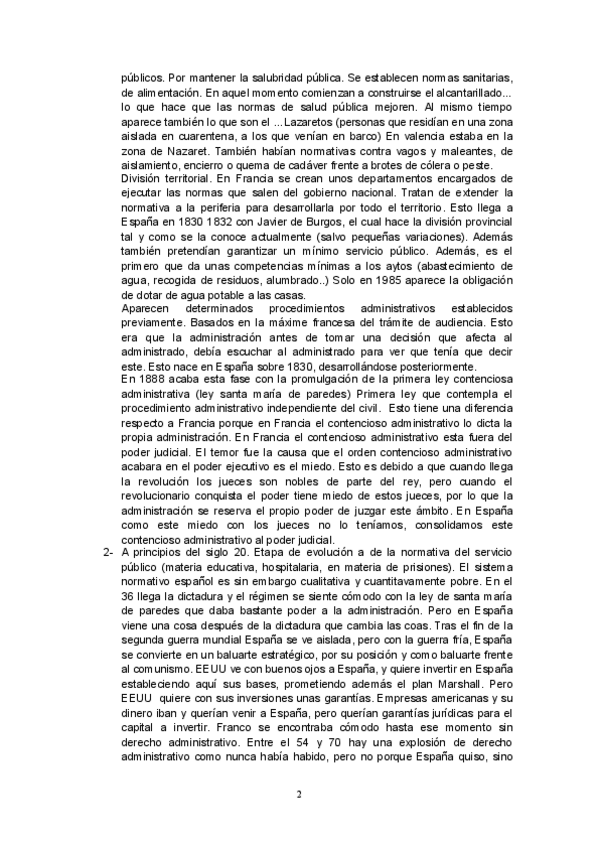 públicos. Por mantener la salubridad pública. Se establecen normas sanitarias, de alimentación. En aquel momento comienzan a construirse el alcantarillado... lo que hace que las normas de salud pública mejoren. Al mismo tiempo aparece también lo que son el ...Lazaretos (personas que residían en una zona aislada en cuarentena, a los que venían en barco) En valencia estaba en la zona de Nazaret. También habían normativas contra vagos y maleantes, de aislamiento, encierro o quema de cadáver frente a brotes de cólera o peste.
División territorial. En Francia se crean unos departamentos encargados de ejecutar las normas que salen del gobierno nacional. Tratan de extender la normativa a la periferia para desarrollarla por todo el territorio. Esto llega a España en 1830 1832 con Javier de Burgos, el cual hace la división provincial tal y como se la conoce actualmente (salvo pequeñas variaciones). Además también pretendían garantizar un mínimo servicio público. Además, es el primero que da unas competencias mínimas a los aytos (abastecimiento de agua, recogida de residuos, alumbrado..) Solo en 1985 aparece la obligación de dotar de agua potable a las casas.
Aparecen determinados procedimientos administrativos establecidos previamente. Basados en la máxime francesa del trámite de audiencia. Esto era que la administración antes de tomar una decisión que afecta al administrado, debía escuchar al administrado para ver que tenía que decir este. Esto nace en España sobre 1830, desarrollándose posteriormente.
En 1888 acaba esta fase con la promulgación de la primera ley contenciosa administrativa (ley santa maría de paredes) Primera ley que contempla el procedimiento administrativo independiente del civil. Esto tiene una diferencia respecto a Francia porque en Francia el contencioso administrativo lo dicta la propia administración. En Francia el contencioso administrativo esta fuera del poder judicial. El temor fue la causa que el orden contencioso administrativo acabara en el poder ejecutivo es el miedo. Esto es debido a que cuando llega la revolución los jueces son nobles de parte del rey, pero cuando el revolucionario conquista el poder tiene miedo de estos jueces, por lo que la administración se reserva el propio poder de juzgar este ámbito. En España como este miedo con los jueces no lo teníamos, consolidamos este contencioso administrativo al poder judicial.
2- A principios del siglo 20. Etapa de evolución a de la normativa del servicio público (materia educativa, hospitalaria, en materia de prisiones). El sistema normativo español es sin embargo cualitativa y cuantitavamente pobre. En el 36 llega la dictadura y el régimen se siente cómodo con la ley de santa maría de paredes que daba bastante poder a la administración. Pero en España viene una cosa después de la dictadura que cambia las coas. Tras el fin de la segunda guerra mundial España se ve aislada, pero con la guerra fría, España se convierte en un baluarte estratégico, por su posición y como baluarte frente al comunismo. EEUU ve con buenos ojos a España, y quiere invertir en España estableciendo aquí sus bases, prometiendo además el plan Marshall. Pero EEUU quiere con sus inversiones unas garantías. Empresas americanas y su dinero iban y querían venir a España, pero querían garantías jurídicas para el capital a invertir. Franco se encontraba cómodo hasta ese momento sin derecho administrativo. Entre el 54 y 70 hay una explosión de derecho administrativo como nunca había habido, pero no porque España quiso, sino

2